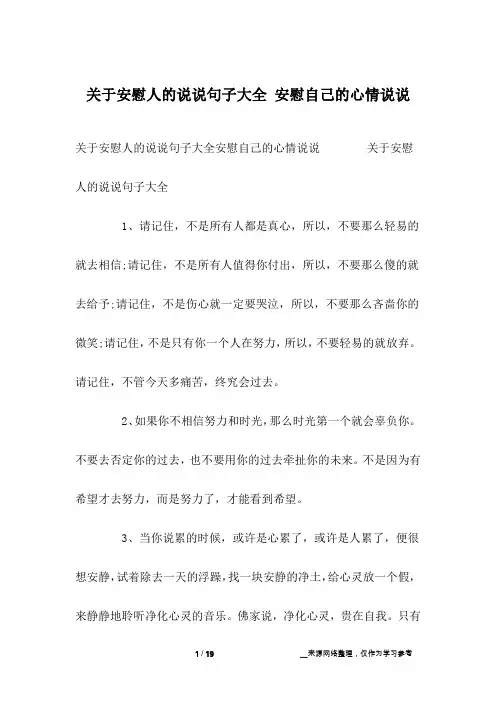 关于安慰人的说说句子大全 安慰自己的心情说说

关于安慰人的说说句子大全安慰自己的心情说说 关于安慰人的说说句子大全

1、请记住，不是所有人都是真心，所以，不要那么轻易的就去相信;请记住，不是所有人值得你付出，所以，不要那么傻的就去给予;请记住，不是伤心就一定要哭泣，所以，不要那么吝啬你的微笑;请记住，不是只有你一个人在努力，所以，不要轻易的就放弃。请记住，不管今天多痛苦，终究会过去。

2、如果你不相信努力和时光，那么时光第一个就会辜负你。不要去否定你的过去，也不要用你的过去牵扯你的未来。不是因为有希望才去努力，而是努力了，才能看到希望。

3、当你说累的时候，或许是心累了，或许是人累了，便很想安静，试着除去一天的浮躁，找一块安静的净土，给心灵放一个假，来静静地聆听净化心灵的音乐。佛家说，净化心灵，贵在自我。只有

1 / 19 __来源网络整理，仅作为学习参考